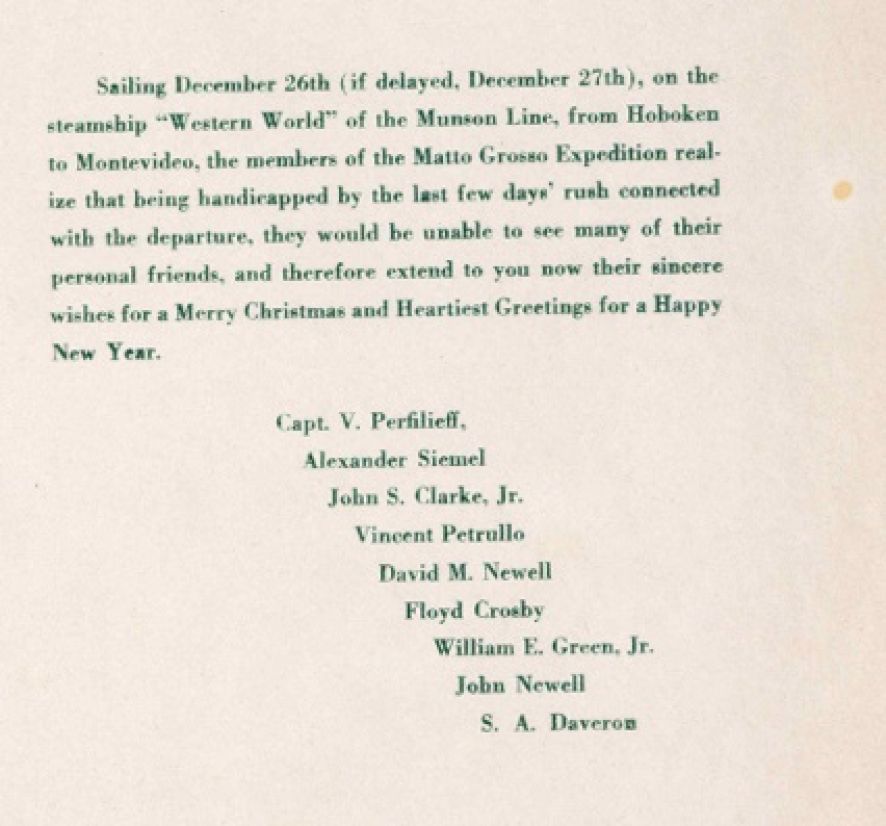 Sailing December 26th (if delayed, December 27th), on the steamship "Western World" of the Munson Line, from Hoboken to Montevideo, the members of the Matto Grosso Expedition realize that being handicapped by the last few days' rush connected with the departure, they would be unable to see many of their personal friends, and therefore extend to you now their sincere wishes for a Merry Christmas and Heartiest Greetings for a Happy New Year.

Capt. V. Perfilieff,
Alexander Siemel
John S. Clarke, Jr.
Vincent Petrullo
David M. Newell
Floyd Crosby
William E. Green, Jr.
John Newell
S. A. Daveron